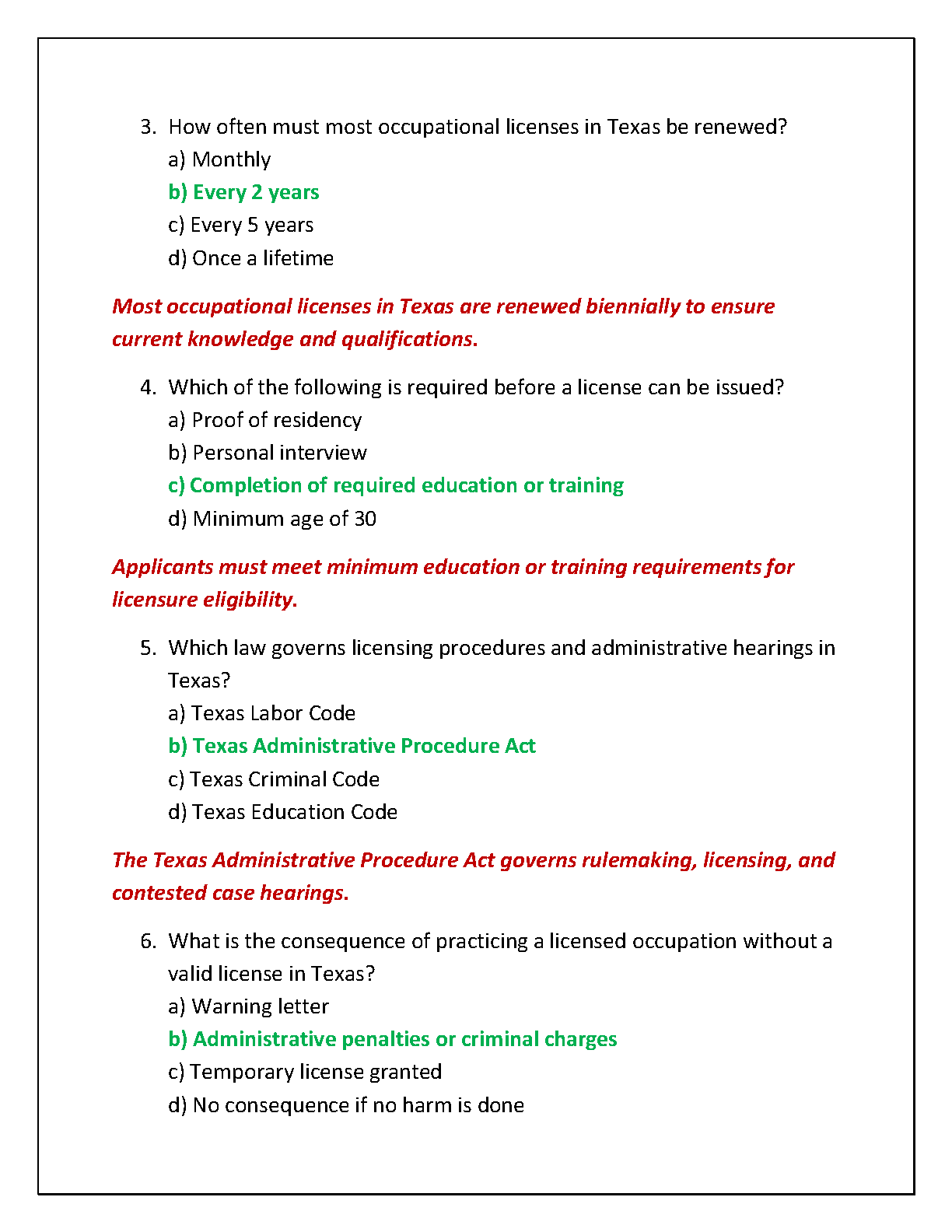 3. How often must most occupational licenses in Texas be renewed?
a) Monthly
b) Every 2 years
c) Every 5 years
d) Once a lifetime

Most occupational licenses in Texas are renewed biennially to ensure current knowledge and qualifications.

4. Which of the following is required before a license can be issued?
a) Proof of residency
b) Personal interview
c) Completion of required education or training
d) Minimum age of 30

Applicants must meet minimum education or training requirements for licensure eligibility.

5. Which law governs licensing procedures and administrative hearings in Texas?
a) Texas Labor Code
b) Texas Administrative Procedure Act
c) Texas Criminal Code
d) Texas Education Code

The Texas Administrative Procedure Act governs rulemaking, licensing, and contested case hearings.

6. What is the consequence of practicing a licensed occupation without a valid license in Texas?
a) Warning letter
b) Administrative penalties or criminal charges
c) Temporary license granted
d) No consequence if no harm is done